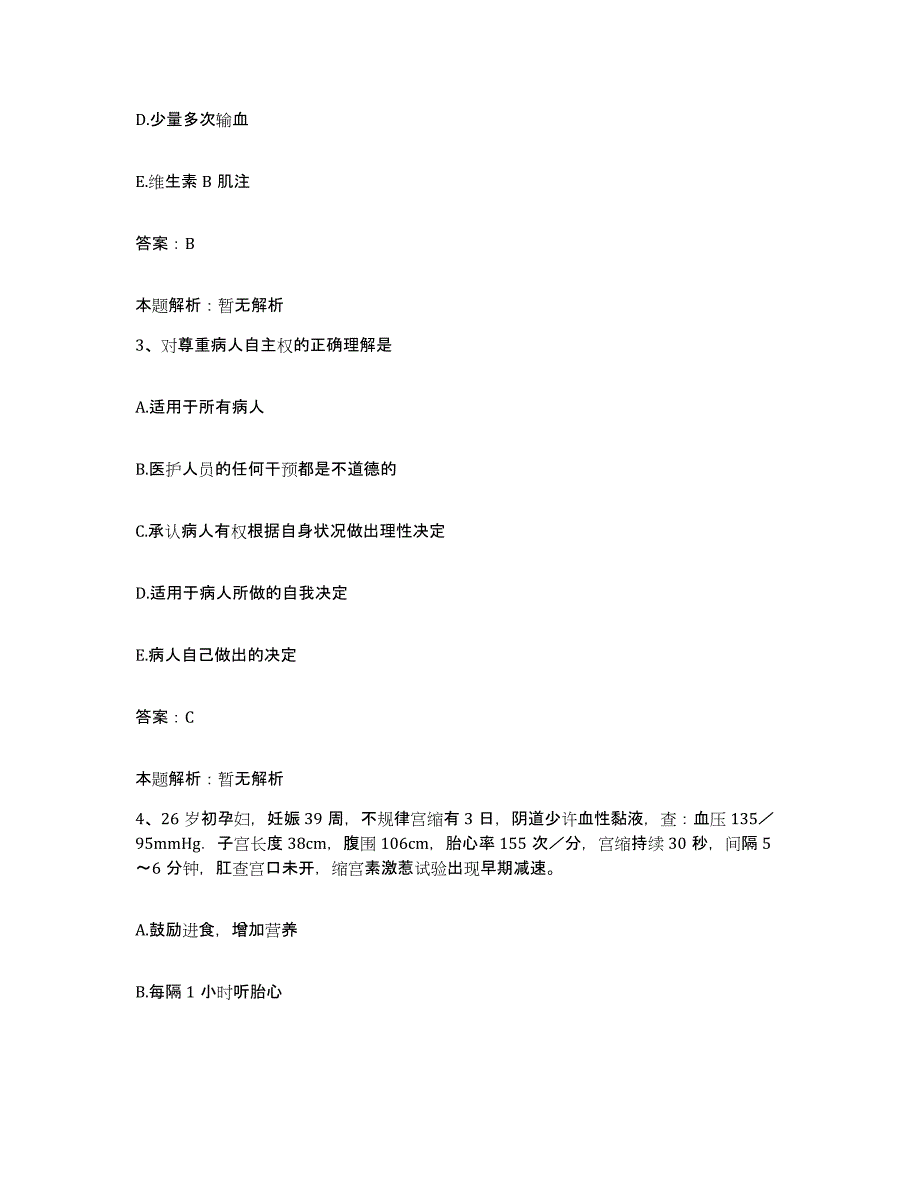 D.少量多次输血

E.维生素 B 肌注

答案：B

本题解析：暂无解析

3、对尊重病人自主权的正确理解是

A.适用于所有病人

B.医护人员的任何干预都是不道德的

C.承认病人有权根据自身状况做出理性决定

D.适用于病人所做的自我决定

E.病人自己做出的决定

答案：C

本题解析：暂无解析

4、26 岁初孕妇，妊娠 39 周，不规律宫缩有 3 日，阴道少许血性黏液，查：血压 135／95mmHg．子宫长度 38cm，腹围 106cm，胎心率 155 次／分，宫缩持续 30 秒，间隔 5～6 分钟，肛查宫口未开，缩宫素激惹试验出现早期减速。

A.鼓励进食，增加营养

B.每隔 1 小时听胎心